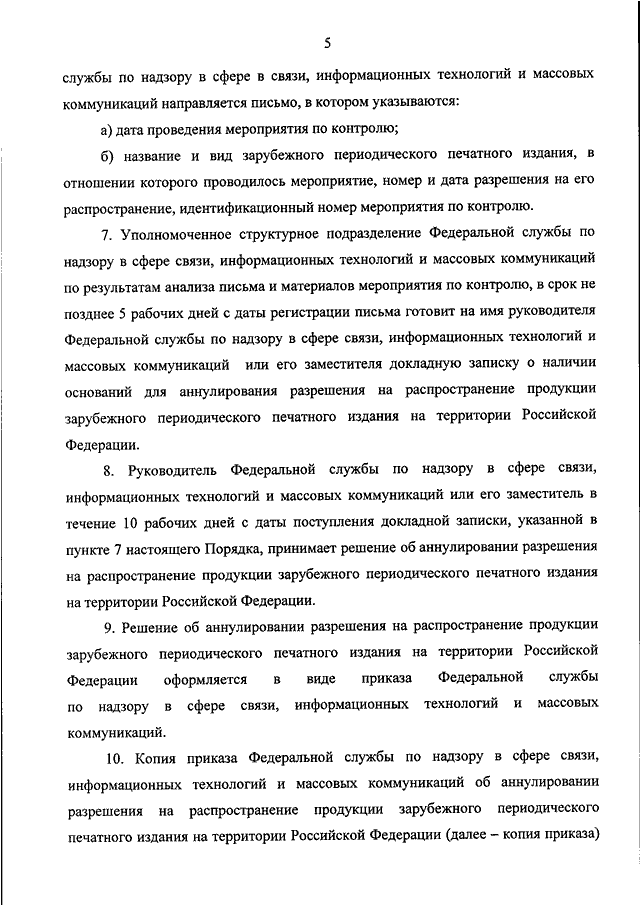 5

службы по надзору в сфере в связи, информационных технологий и массовых коммуникаций направляется письмо, в котором указываются:

а) дата проведения мероприятия по контролю;

б) название и вид зарубежного периодического печатного издания, в отношении которого проводилось мероприятие, номер и дата разрешения на его распространение, идентификационный номер мероприятия по контролю.

7. Уполномоченное структурное подразделение Федеральной службы по надзору в сфере связи, информационных технологий и массовых коммуникаций по результатам анализа письма и материалов мероприятия по контролю, в срок не позднее 5 рабочих дней с даты регистрации письма готовит на имя руководителя Федеральной службы по надзору в сфере связи, информационных технологий и массовых коммуникаций или его заместителя докладную записку о наличии оснований для аннулирования разрешения на распространение продукции зарубежного периодического печатного издания на территории Российской Федерации.

8. Руководитель Федеральной службы по надзору в сфере связи, информационных технологий и массовых коммуникаций или его заместитель в течение 10 рабочих дней с даты поступления докладной записки, указанной в пункте 7 настоящего Порядка, принимает решение об аннулировании разрешения на распространение продукции зарубежного периодического печатного издания на территории Российской Федерации.

9. Решение об аннулировании разрешения на распространение продукции зарубежного периодического печатного издания на территории Российской Федерации оформляется в виде приказа Федеральной службы по надзору в сфере связи, информационных технологий и массовых коммуникаций.

10. Копия приказа Федеральной службы по надзору в сфере связи, информационных технологий и массовых коммуникаций об аннулировании разрешения на распространение продукции зарубежного периодического печатного издания на территории Российской Федерации (далее – копия приказа)